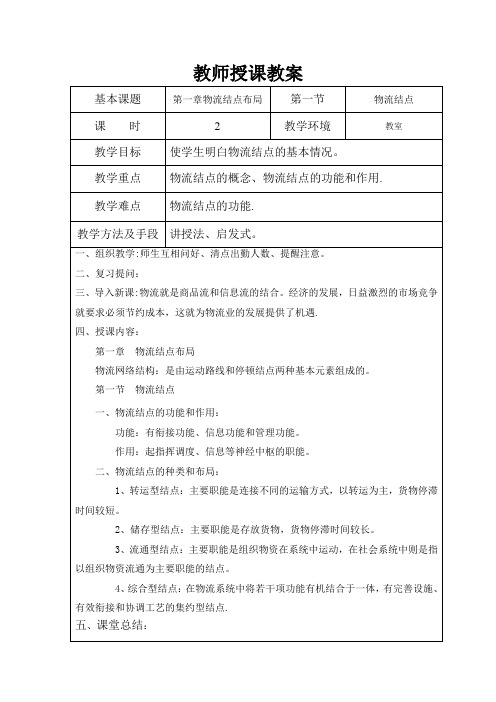 教师授课教案

| 基本课题 | 第一章物流结点布局 | 第一节 | 物流结点 |
|---|---|---|---|
| 课　　时 | 2 | 教学环境 | 教室 |
| 教学目标 | 使学生明白物流结点的基本情况。 | | |
| 教学重点 | 物流结点的概念、物流结点的功能和作用. | | |
| 教学难点 | 物流结点的功能. | | |
| 教学方法及手段 | 讲授法、启发式。 | | |

一、组织教学:师生互相问好、清点出勤人数、提醒注意。

二、复习提问:

三、导入新课:物流就是商品流和信息流的结合。经济的发展，日益激烈的市场竞争就要求必须节约成本，这就为物流业的发展提供了机遇.

四、授课内容:

第一章　物流结点布局

物流网络结构：是由运动路线和停顿结点两种基本元素组成的。

第一节　物流结点

一、物流结点的功能和作用：

功能：有衔接功能、信息功能和管理功能。

作用：起指挥调度、信息等神经中枢的职能。

二、物流结点的种类和布局：

1、转运型结点：主要职能是连接不同的运输方式，以转运为主，货物停滞时间较短。

2、储存型结点：主要职能是存放货物，货物停滞时间较长。

3、流通型结点：主要职能是组织物资在系统中运动，在社会系统中则是指以组织物资流通为主要职能的结点。

4、综合型结点：在物流系统中将若干项功能有机结合于一体，有完善设施、有效衔接和协调工艺的集约型结点.

五、课堂总结：